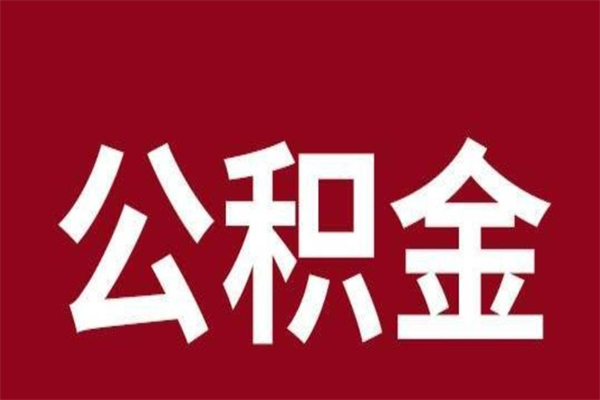 公积金